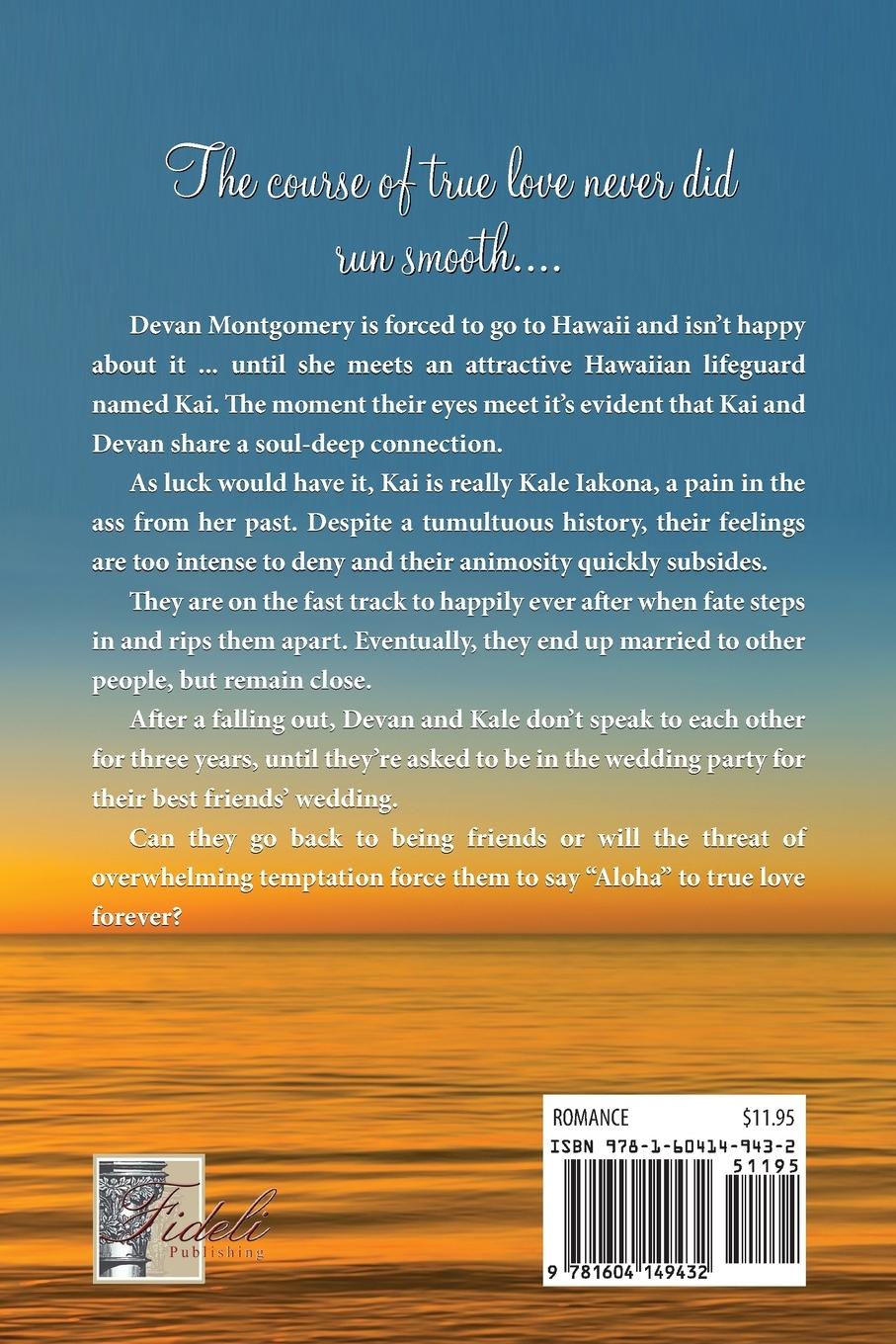 The course of true love never did run smooth....

Devan Montgomery is forced to go to Hawaii and isn't happy about it ... until she meets an attractive Hawaiian lifeguard named Kai. The moment their eyes meet it's evident that Kai and Devan share a soul-deep connection.

As luck would have it, Kai is really Kale Iakona, a pain in the ass from her past. Despite a tumultuous history, their feelings are too intense to deny and their animosity quickly subsides.

They are on the fast track to happily ever after when fate steps in and rips them apart. Eventually, they end up married to other people, but remain close.

After a falling out, Devan and Kale don't speak to each other for three years, until they're asked to be in the wedding party for their best friends' wedding.

Can they go back to being friends or will the threat of overwhelming temptation force them to say "Aloha" to true love forever?

Fideli
Publishing

ROMANCE $11.95
ISBN 978-1-60414-943-2
51195
9 781604 149432